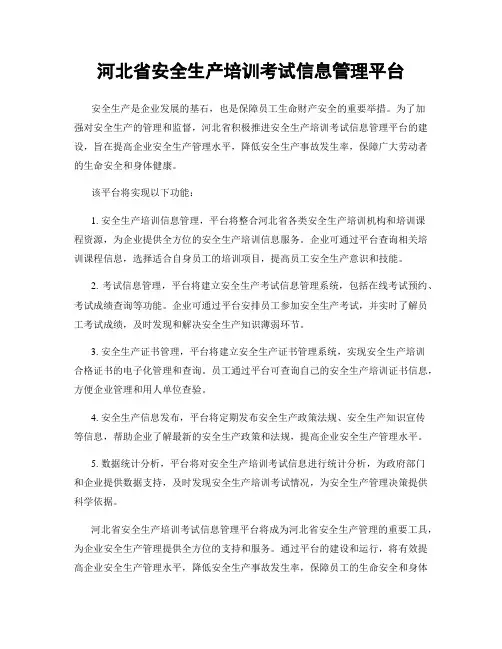 河北省安全生产培训考试信息管理平台

安全生产是企业发展的基石，也是保障员工生命财产安全的重要举措。为了加强对安全生产的管理和监督，河北省积极推进安全生产培训考试信息管理平台的建设，旨在提高企业安全生产管理水平，降低安全生产事故发生率，保障广大劳动者的生命安全和身体健康。

该平台将实现以下功能：

1. 安全生产培训信息管理，平台将整合河北省各类安全生产培训机构和培训课程资源，为企业提供全方位的安全生产培训信息服务。企业可通过平台查询相关培训课程信息，选择适合自身员工的培训项目，提高员工安全生产意识和技能。

2. 考试信息管理，平台将建立安全生产考试信息管理系统，包括在线考试预约、考试成绩查询等功能。企业可通过平台安排员工参加安全生产考试，并实时了解员工考试成绩，及时发现和解决安全生产知识薄弱环节。

3. 安全生产证书管理，平台将建立安全生产证书管理系统，实现安全生产培训合格证书的电子化管理和查询。员工通过平台可查询自己的安全生产培训证书信息，方便企业管理和用人单位查验。

4. 安全生产信息发布，平台将定期发布安全生产政策法规、安全生产知识宣传等信息，帮助企业了解最新的安全生产政策和法规，提高企业安全生产管理水平。

5. 数据统计分析，平台将对安全生产培训考试信息进行统计分析，为政府部门和企业提供数据支持，及时发现安全生产培训考试情况，为安全生产管理决策提供科学依据。

河北省安全生产培训考试信息管理平台将成为河北省安全生产管理的重要工具，为企业安全生产管理提供全方位的支持和服务。通过平台的建设和运行，将有效提高企业安全生产管理水平，降低安全生产事故发生率，保障员工的生命安全和身体